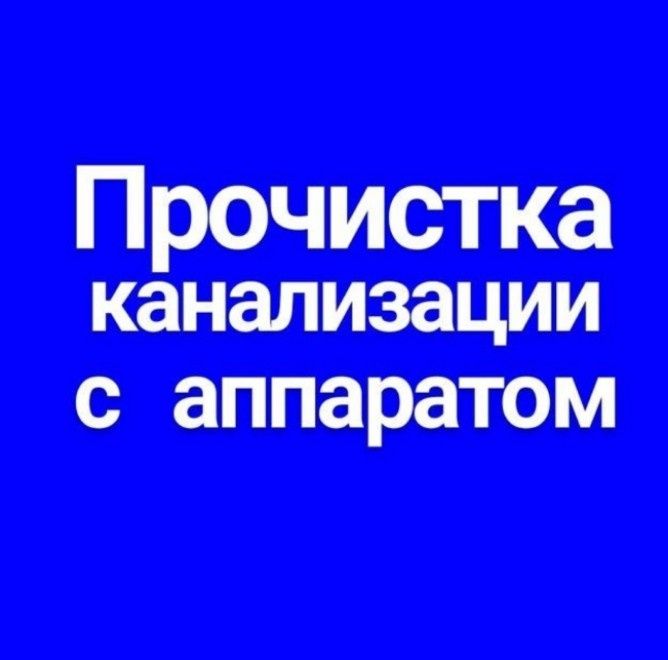 Прочистка канализации с аппаратом